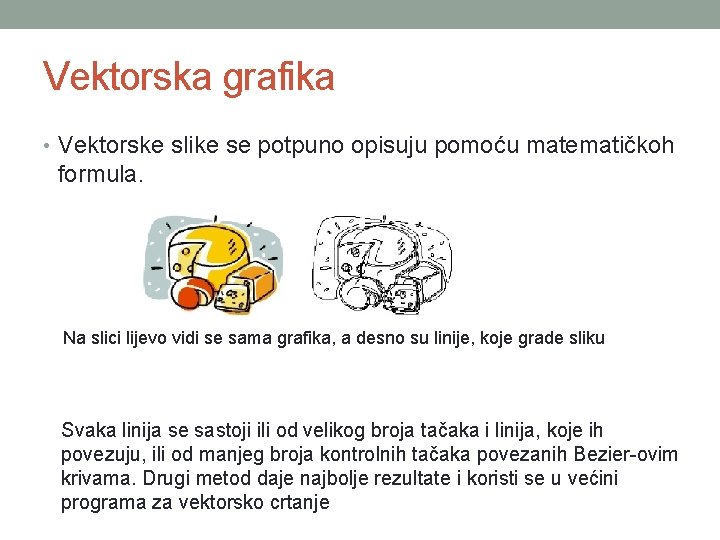 Vektorska grafika

• Vektorske slike se potpuno opisuju pomoću matematičkoh formula.

Na slici lijevo vidi se sama grafika, a desno su linije, koje grade sliku

Svaka linija se sastoji ili od velikog broja tačaka i linija, koje ih povezuju, ili od manjeg broja kontrolnih tačaka povezanih Bezier-ovim krivama. Drugi metod daje najbolje rezultate i koristi se u većini programa za vektorsko crtanje